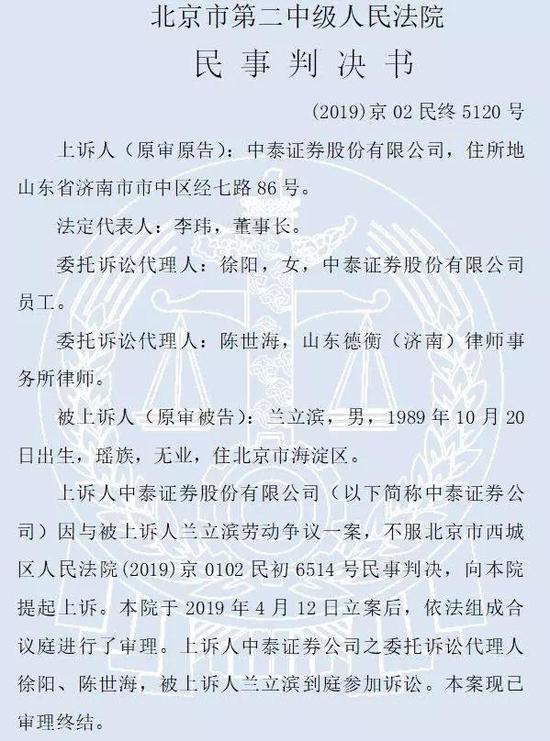 北京市第二中级人民法院
民 事 判 决 书

(2019)京 02 民终 5120 号

上诉人（原审原告）：中泰证券股份有限公司，住所地山东省济南市市中区经七路 86 号。

法定代表人：李玮，董事长。

委托诉讼代理人：徐阳，女，中泰证券股份有限公司员工。

委托诉讼代理人：陈世海，山东德衡（济南）律师事务所律师。

被上诉人（原审被告）：兰立滨，男，1989 年 10 月 20 日出生，瑶族，无业，住北京市海淀区。

上诉人中泰证券股份有限公司（以下简称中泰证券公司）因与被上诉人兰立滨劳动争议一案，不服北京市西城区人民法院(2019)京 0102 民初 6514 号民事判决，向本院提起上诉。本院于 2019 年 4 月 12 日立案后，依法组成合议庭进行了审理。上诉人中泰证券公司之委托诉讼代理人徐阳、陈世海，被上诉人兰立滨到庭参加诉讼。本案现已审理终结。